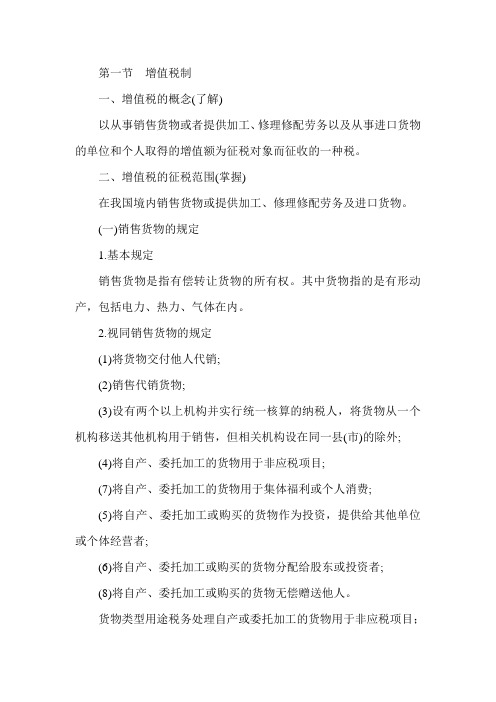 第一节　增值税制

一、增值税的概念(了解)

以从事销售货物或者提供加工、修理修配劳务以及从事进口货物的单位和个人取得的增值额为征税对象而征收的一种税。

二、增值税的征税范围(掌握)

在我国境内销售货物或提供加工、修理修配劳务及进口货物。

(一)销售货物的规定

1.基本规定

销售货物是指有偿转让货物的所有权。其中货物指的是有形动产，包括电力、热力、气体在内。

2.视同销售货物的规定

(1)将货物交付他人代销;

(2)销售代销货物;

(3)设有两个以上机构并实行统一核算的纳税人，将货物从一个机构移送其他机构用于销售，但相关机构设在同一县(市)的除外;

(4)将自产、委托加工的货物用于非应税项目;

(7)将自产、委托加工的货物用于集体福利或个人消费;

(5)将自产、委托加工或购买的货物作为投资，提供给其他单位或个体经营者;

(6)将自产、委托加工或购买的货物分配给股东或投资者;

(8)将自产、委托加工或购买的货物无偿赠送他人。

货物类型用途税务处理自产或委托加工的货物用于非应税项目;